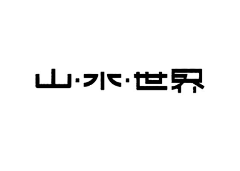 山·水·世界